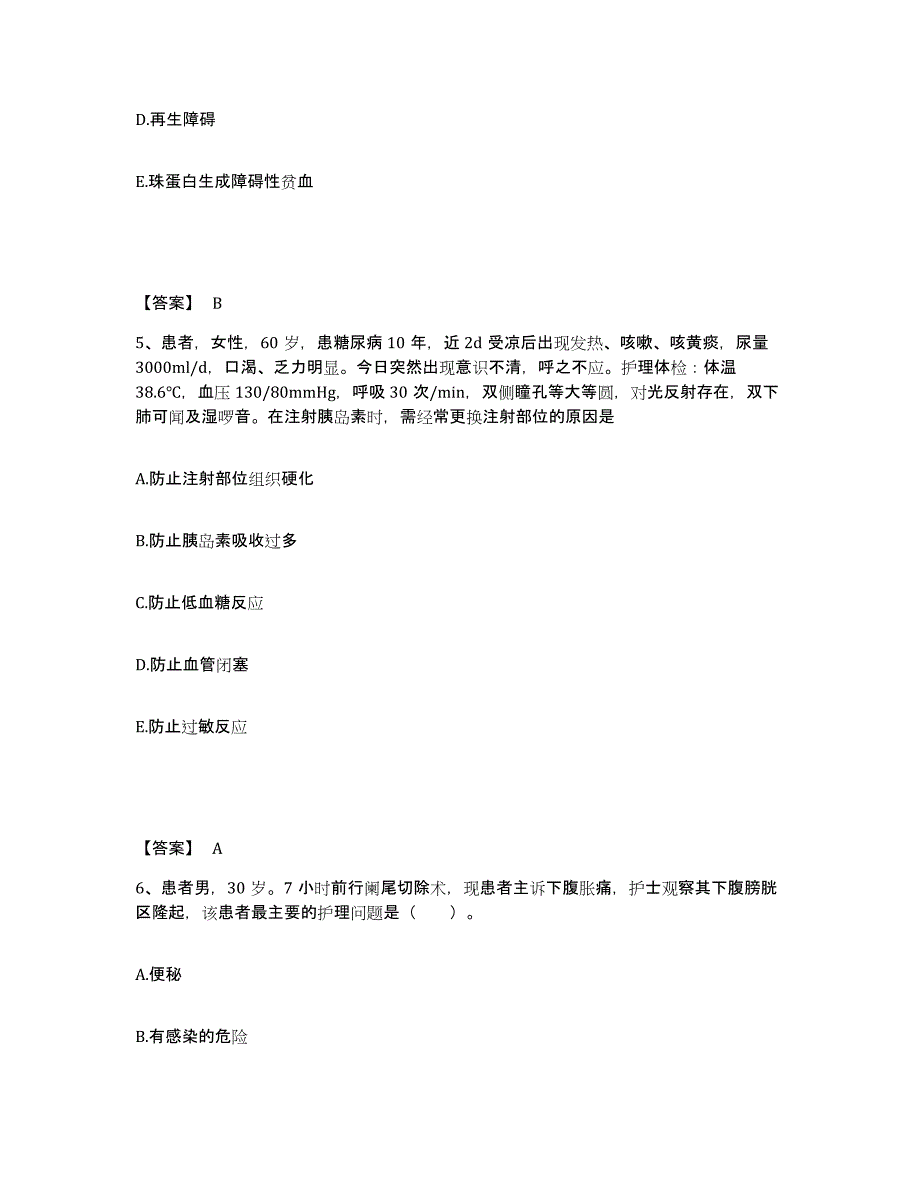 D.再生障碍

E.珠蛋白生成障碍性贫血

【答案】 B

5、患者，女性，60 岁，患糖尿病 10 年，近 2d 受凉后出现发热、咳嗽、咳黄痰，尿量 3000ml/d，口渴、乏力明显。今日突然出现意识不清，呼之不应。护理体检：体温 38.6℃，血压 130/80mmHg，呼吸 30 次/min，双侧瞳孔等大等圆，对光反射存在，双下肺可闻及湿啰音。在注射胰岛素时，需经常更换注射部位的原因是

A.防止注射部位组织硬化

B.防止胰岛素吸收过多

C.防止低血糖反应

D.防止血管闭塞

E.防止过敏反应

【答案】 A

6、患者男，30 岁。7 小时前行阑尾切除术，现患者主诉下腹胀痛，护士观察其下腹膀胱区隆起，该患者最主要的护理问题是（　　）。

A.便秘

B.有感染的危险